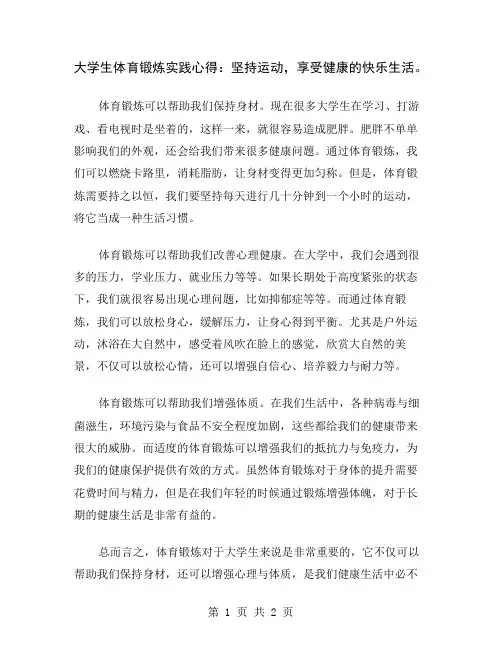 大学生体育锻炼实践心得：坚持运动，享受健康的快乐生活。

体育锻炼可以帮助我们保持身材。现在很多大学生在学习、打游戏、看电视时是坐着的，这样一来，就很容易造成肥胖。肥胖不单单影响我们的外观，还会给我们带来很多健康问题。通过体育锻炼，我们可以燃烧卡路里，消耗脂肪，让身材变得更加匀称。但是，体育锻炼需要持之以恒，我们要坚持每天进行几十分钟到一个小时的运动，将它当成一种生活习惯。

体育锻炼可以帮助我们改善心理健康。在大学中，我们会遇到很多的压力，学业压力、就业压力等等。如果长期处于高度紧张的状态下，我们就很容易出现心理问题，比如抑郁症等等。而通过体育锻炼，我们可以放松身心，缓解压力，让身心得到平衡。尤其是户外运动，沐浴在大自然中，感受着风吹在脸上的感觉，欣赏大自然的美景，不仅可以放松心情，还可以增强自信心、培养毅力与耐力等。

体育锻炼可以帮助我们增强体质。在我们生活中，各种病毒与细菌滋生，环境污染与食品不安全程度加剧，这些都给我们的健康带来很大的威胁。而适度的体育锻炼可以增强我们的抵抗力与免疫力，为我们的健康保护提供有效的方式。虽然体育锻炼对于身体的提升需要花费时间与精力，但是在我们年轻的时候通过锻炼增强体魄，对于长期的健康生活是非常有益的。

总而言之，体育锻炼对于大学生来说是非常重要的，它不仅可以帮助我们保持身材，还可以增强心理与体质，是我们健康生活中必不

第 1 页 共 2 页